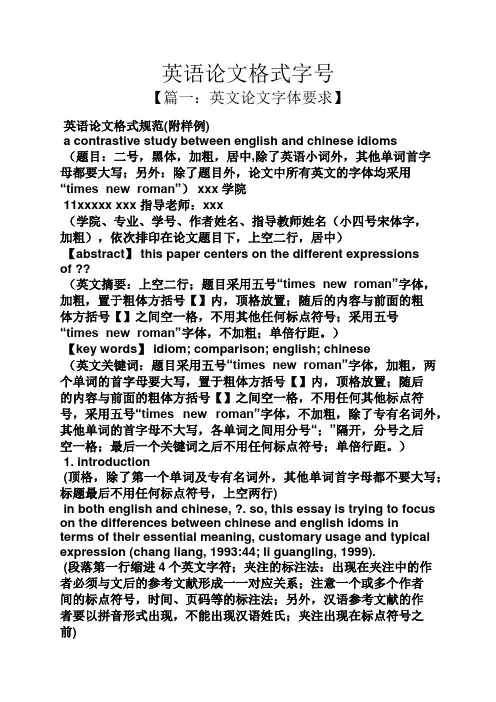 英语论文格式字号

【篇一：英文论文字体要求】

英语论文格式规范(附样例)

a contrastive study between english and chinese idioms

（题目：二号，黑体，加粗，居中,除了英语小词外，其他单词首字母都要大写；另外：除了题目外，论文中所有英文的字体均采用“times new roman”） xxx 学院

11xxxxx xxx 指导老师：xxx

（学院、专业、学号、作者姓名、指导教师姓名（小四号宋体字，加粗），依次排印在论文题目下，上空二行，居中）

【abstract】 this paper centers on the different expressions of ??

（英文摘要：上空二行；题目采用五号“times new roman”字体，加粗，置于粗体方括号【】内，顶格放置；随后的内容与前面的粗体方括号【】之间空一格，不用其他任何标点符号；采用五号“times new roman”字体，不加粗；单倍行距。）

【key words】 idiom; comparison; english; chinese

（英文关键词：题目采用五号“times new roman”字体，加粗，两个单词的首字母要大写，置于粗体方括号【】内，顶格放置；随后的内容与前面的粗体方括号【】之间空一格，不用任何其他标点符号，采用五号“times new roman”字体，不加粗，除了专有名词外，其他单词的首字母不大写，各单词之间用分号“；”隔开，分号之后空一格；最后一个关键词之后不用任何标点符号；单倍行距。）

1. introduction

(顶格，除了第一个单词及专有名词外，其他单词首字母都不要大写；标题最后不用任何标点符号，上空两行)

in both english and chinese, ?. so, this essay is trying to focus on the differences between chinese and english idoms in terms of their essential meaning, customary usage and typical expression (chang liang, 1993:44; li guangling, 1999).

(段落第一行缩进 4 个英文字符；夹注的标注法：出现在夹注中的作者必须与文后的参考文献形成一一对应关系；注意一个或多个作者间的标点符号，时间、页码等的标注法；另外，汉语参考文献的作者要以拼音形式出现，不能出现汉语姓氏；夹注出现在标点符号之前)